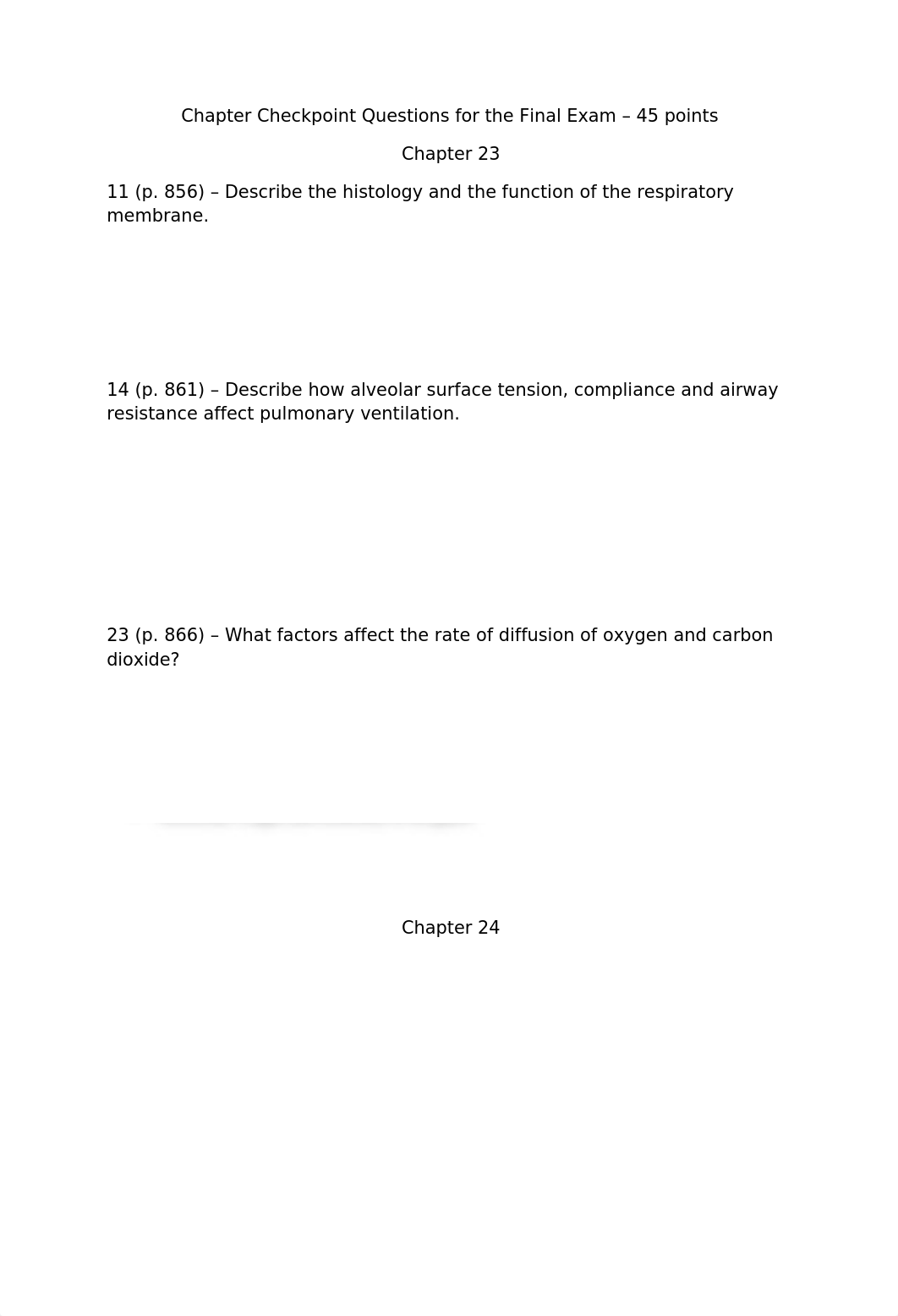 Chapter Checkpoint Questions for the Final Exam – 45 points

Chapter 23

11 (p. 856) – Describe the histology and the function of the respiratory membrane.

14 (p. 861) – Describe how alveolar surface tension, compliance and airway resistance affect pulmonary ventilation.

23 (p. 866) – What factors affect the rate of diffusion of oxygen and carbon dioxide?

Chapter 24